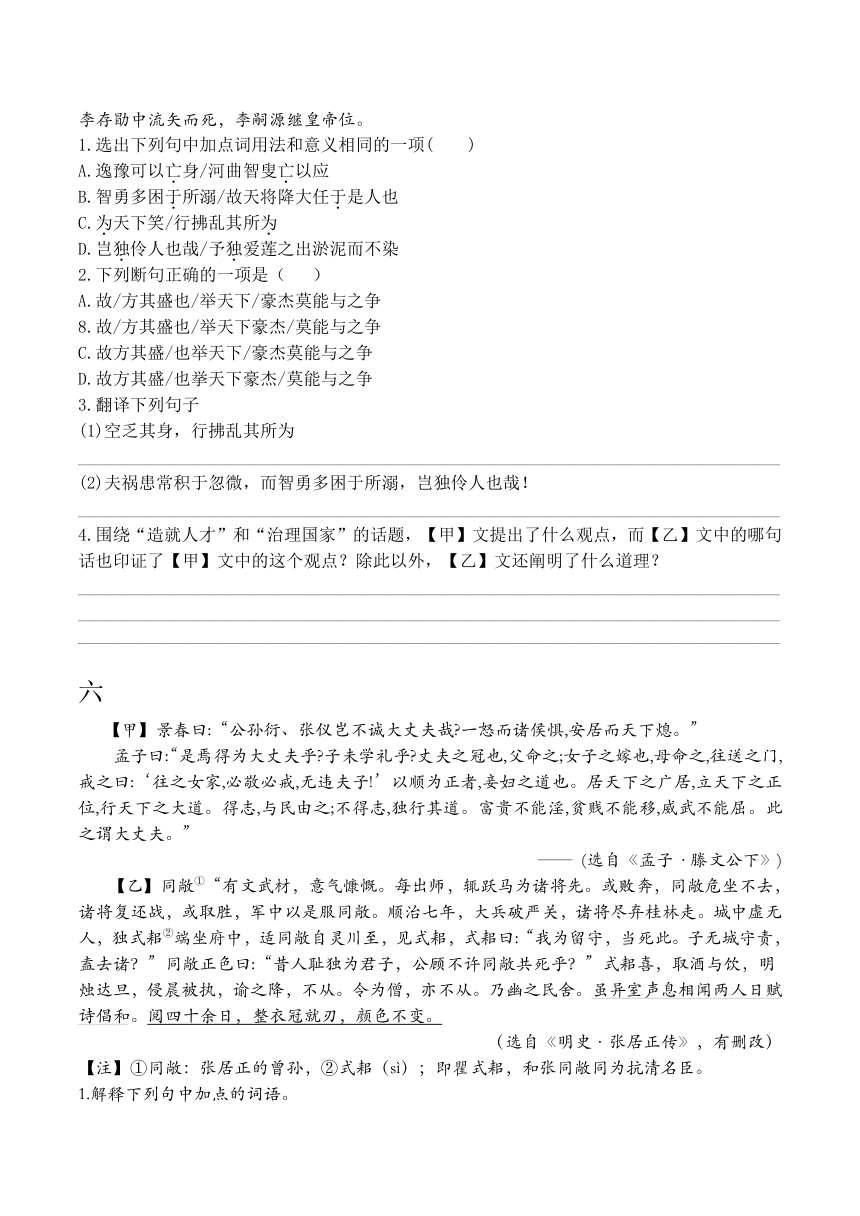 李存勖中流矢而死，李嗣源继皇帝位。
1.选出下列句中加点词用法和意义相同的一项(　　)
A.逸豫可以亡身/河曲智叟亡以应
B.智勇多困于所溺/故天将降大任于是人也
C.为天下笑/行拂乱其所为
D.岂独伶人也哉/予独爱莲之出淤泥而不染
2.下列断句正确的一项是（　　）
A.故/方其盛也/举天下/豪杰莫能与之争
8.故/方其盛也/举天下豪杰/莫能与之争
C.故方其盛/也举天下/豪杰莫能与之争
D.故方其盛/也举天下豪杰/莫能与之争
3.翻译下列句子
(1)空乏其身，行拂乱其所为

(2)夫祸患常积于忽微，而智勇多困于所溺，岂独伶人也哉！

4.围绕“造就人才”和“治理国家”的话题，【甲】文提出了什么观点，而【乙】文中的哪句话也印证了【甲】文中的这个观点？除此以外，【乙】文还阐明了什么道理？

六

【甲】景春曰:“公孙衍、张仪岂不诚大丈夫哉?一怒而诸侯惧,安居而天下熄。”
孟子曰:“是焉得为大丈夫乎?子未学礼乎?丈夫之冠也,父命之;女子之嫁也,母命之,往送之门,戒之曰:‘往之女家,必敬必戒,无违夫子!’以顺为正者,妾妇之道也。居天下之广居,立天下之正位,行天下之大道。得志,与民由之;不得志,独行其道。富贵不能淫,贫贱不能移,威武不能屈。此之谓大丈夫。”
——（选自《孟子·滕文公下》）
【乙】同敞①“有文武材，意气慷慨。每出师，辄跃马为诸将先。或败奔，同敞危坐不去，诸将复还战，或取胜，军中以是服同敞。顺治七年，大兵破严关，诸将尽弃桂林走。城中虚无人，独式耜②端坐府中，适同敞自灵川至，见式耜，式耜曰:“我为留守，当死此。子无城守责，盍去诸？”同敞正色曰:“昔人耻独为君子，公顾不许同敞共死乎？”式耜喜，取酒与饮，明烛达旦，侵晨被执，谕之降，不从。令为僧，亦不从。乃幽之民舍。虽异室声息相闻两人日赋诗倡和。阅四十余日，整衣冠就刃，颜色不变。
（选自《明史·张居正传》，有删改）
【注】①同敞：张居正的曾孙，②式耜（sì）；即瞿式耜，和张同敞同为抗清名臣。
1.解释下列句中加点的词语。